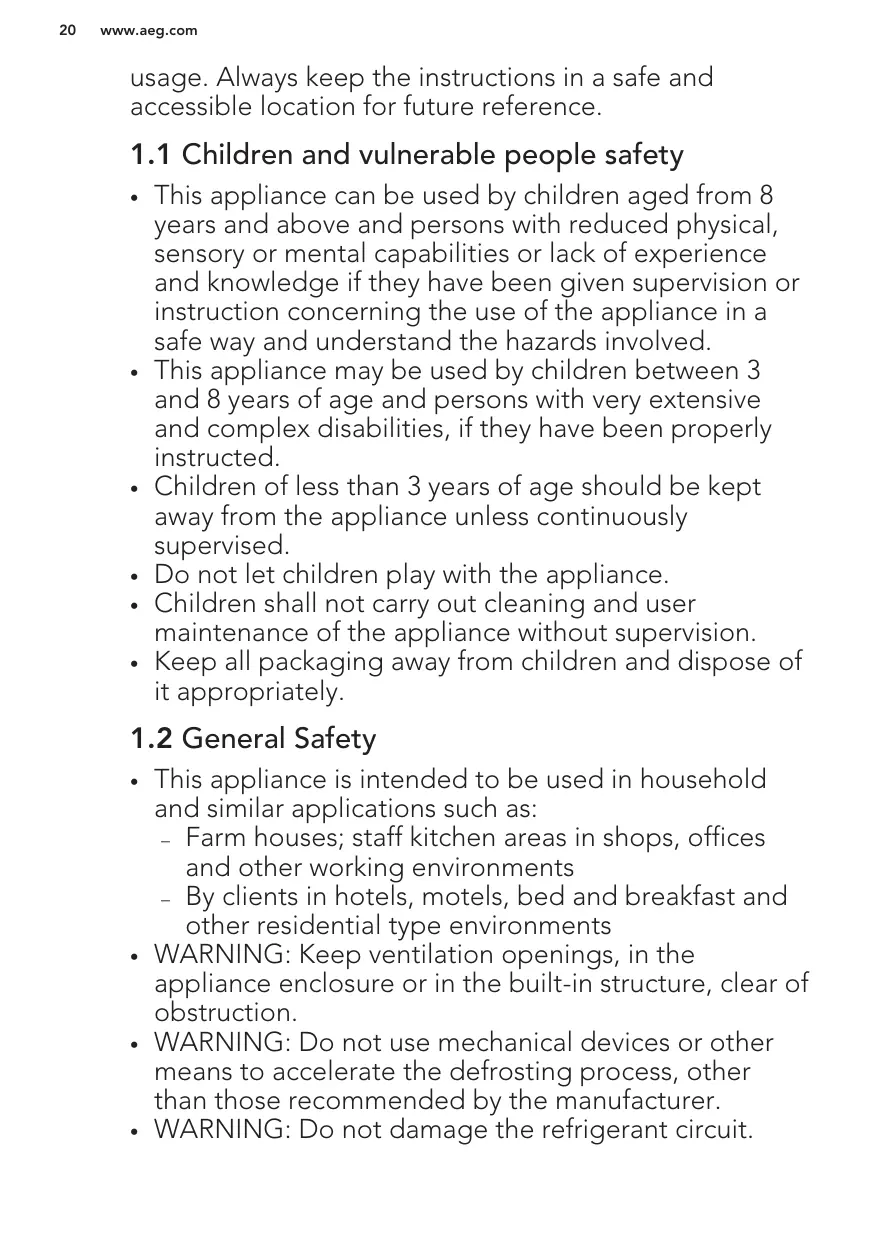 20 www.aeg.com

usage. Always keep the instructions in a safe and accessible location for future reference.

1.1 Children and vulnerable people safety

• This appliance can be used by children aged from 8 years and above and persons with reduced physical, sensory or mental capabilities or lack of experience and knowledge if they have been given supervision or instruction concerning the use of the appliance in a safe way and understand the hazards involved.
• This appliance may be used by children between 3 and 8 years of age and persons with very extensive and complex disabilities, if they have been properly instructed.
• Children of less than 3 years of age should be kept away from the appliance unless continuously supervised.
• Do not let children play with the appliance.
• Children shall not carry out cleaning and user maintenance of the appliance without supervision.
• Keep all packaging away from children and dispose of it appropriately.

1.2 General Safety

• This appliance is intended to be used in household and similar applications such as:
– Farm houses; staff kitchen areas in shops, offices and other working environments
– By clients in hotels, motels, bed and breakfast and other residential type environments
• WARNING: Keep ventilation openings, in the appliance enclosure or in the built-in structure, clear of obstruction.
• WARNING: Do not use mechanical devices or other means to accelerate the defrosting process, other than those recommended by the manufacturer.
• WARNING: Do not damage the refrigerant circuit.